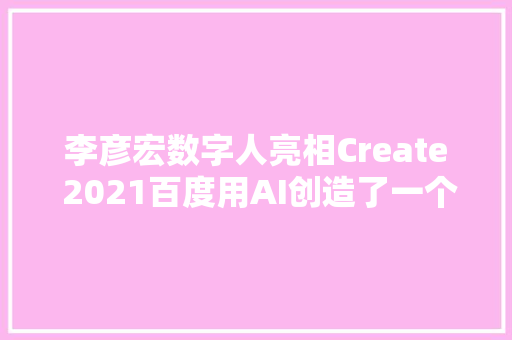 李彦宏数字人亮相Create 2021百度用AI创造了一个